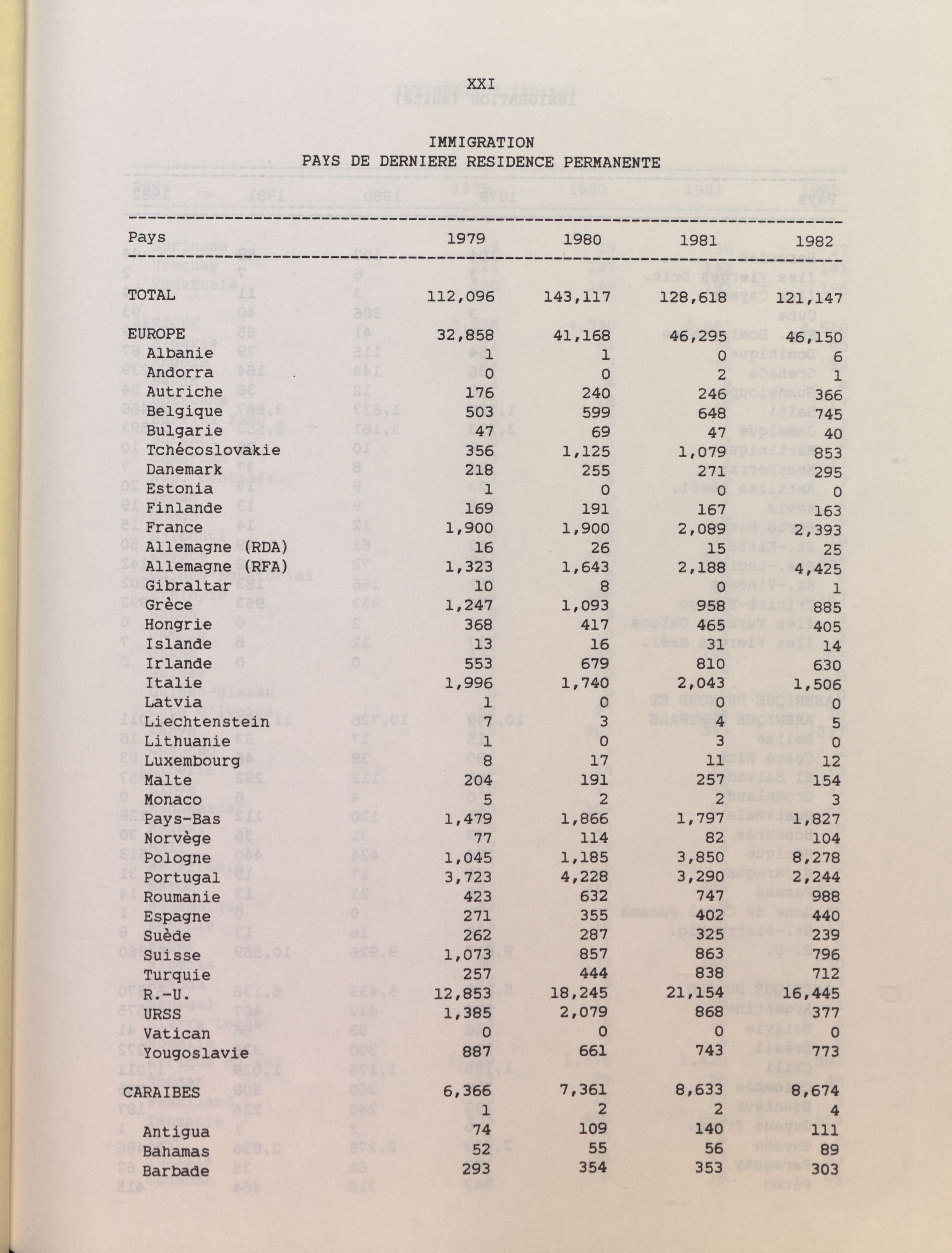 XXI

IMMIGRATION
PAYS DE DERNIERE RESIDENCE PERMANENTE

| Pays | 1979 | 1980 | 1981 | 1982 |
|---|---|---|---|---|
| TOTAL | 112,096 | 143,117 | 128,618 | 121,147 |
| EUROPE | 32,858 | 41,168 | 46,295 | 46,150 |
| Albanie | 1 | 1 | 0 | 6 |
| Andorra | 0 | 0 | 2 | 1 |
| Autriche | 176 | 240 | 246 | 366 |
| Belgique | 503 | 599 | 648 | 745 |
| Bulgarie | 47 | 69 | 47 | 40 |
| Tchécoslovakie | 356 | 1,125 | 1,079 | 853 |
| Danemark | 218 | 255 | 271 | 295 |
| Estonia | 1 | 0 | 0 | 0 |
| Finlande | 169 | 191 | 167 | 163 |
| France | 1,900 | 1,900 | 2,089 | 2,393 |
| Allemagne (RDA) | 16 | 26 | 15 | 25 |
| Allemagne (RFA) | 1,323 | 1,643 | 2,188 | 4,425 |
| Gibraltar | 10 | 8 | 0 | 1 |
| Grèce | 1,247 | 1,093 | 958 | 885 |
| Hongrie | 368 | 417 | 465 | 405 |
| Islande | 13 | 16 | 31 | 14 |
| Irlande | 553 | 679 | 810 | 630 |
| Italie | 1,996 | 1,740 | 2,043 | 1,506 |
| Latvia | 1 | 0 | 0 | 0 |
| Liechtenstein | 7 | 3 | 4 | 5 |
| Lithuanie | 1 | 0 | 3 | 0 |
| Luxembourg | 8 | 17 | 11 | 12 |
| Malte | 204 | 191 | 257 | 154 |
| Monaco | 5 | 2 | 2 | 3 |
| Pays-Bas | 1,479 | 1,866 | 1,797 | 1,827 |
| Norvège | 77 | 114 | 82 | 104 |
| Pologne | 1,045 | 1,185 | 3,850 | 8,278 |
| Portugal | 3,723 | 4,228 | 3,290 | 2,244 |
| Roumanie | 423 | 632 | 747 | 988 |
| Espagne | 271 | 355 | 402 | 440 |
| Suède | 262 | 287 | 325 | 239 |
| Suisse | 1,073 | 857 | 863 | 796 |
| Turquie | 257 | 444 | 838 | 712 |
| R.-U. | 12,853 | 18,245 | 21,154 | 16,445 |
| URSS | 1,385 | 2,079 | 868 | 377 |
| Vatican | 0 | 0 | 0 | 0 |
| Yougoslavie | 887 | 661 | 743 | 773 |
| CARAIBES | 6,366 | 7,361 | 8,633 | 8,674 |
| | 1 | 2 | 2 | 4 |
| Antigua | 74 | 109 | 140 | 111 |
| Bahamas | 52 | 55 | 56 | 89 |
| Barbade | 293 | 354 | 353 | 303 |